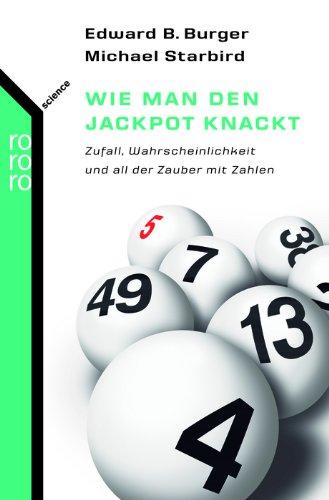 Edward B. Burger
Michael Starbird

science

ro
ro
ro

WIE MAN DEN JACKPOT KNACKT

Zufall, Wahrscheinlichkeit und all der Zauber mit Zahlen

5
7
38
49
13
4